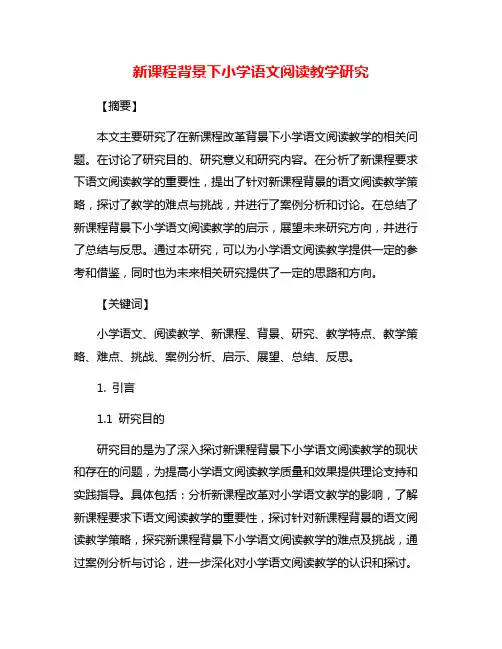 新课程背景下小学语文阅读教学研究

【摘要】

本文主要研究了在新课程改革背景下小学语文阅读教学的相关问题。在讨论了研究目的、研究意义和研究内容。在分析了新课程要求下语文阅读教学的重要性，提出了针对新课程背景的语文阅读教学策略，探讨了教学的难点与挑战，并进行了案例分析和讨论。在总结了新课程背景下小学语文阅读教学的启示，展望未来研究方向，并进行了总结与反思。通过本研究，可以为小学语文阅读教学提供一定的参考和借鉴，同时也为未来相关研究提供了一定的思路和方向。

【关键词】

小学语文、阅读教学、新课程、背景、研究、教学特点、教学策略、难点、挑战、案例分析、启示、展望、总结、反思。

1. 引言

1.1 研究目的

研究目的是为了深入探讨新课程背景下小学语文阅读教学的现状和存在的问题，为提高小学语文阅读教学质量和效果提供理论支持和实践指导。具体包括：分析新课程改革对小学语文教学的影响，了解新课程要求下语文阅读教学的重要性，探讨针对新课程背景的语文阅读教学策略，探究新课程背景下小学语文阅读教学的难点及挑战，通过案例分析与讨论，进一步深化对小学语文阅读教学的认识和探讨。